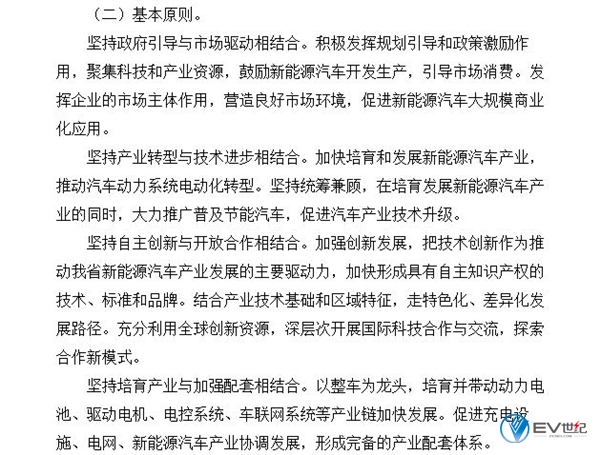 （二）基本原则。

坚持政府引导与市场驱动相结合。积极发挥规划引导和政策激励作用，聚集科技和产业资源，鼓励新能源汽车开发生产，引导市场消费。发挥企业的市场主体作用，营造良好市场环境，促进新能源汽车大规模商业化应用。

坚持产业转型与技术进步相结合。加快培育和发展新能源汽车产业，推动汽车动力系统电动化转型。坚持统筹兼顾，在培育发展新能源汽车产业的同时，大力推广普及节能汽车，促进汽车产业技术升级。

坚持自主创新与开放合作相结合。加强创新发展，把技术创新作为推动我省新能源汽车产业发展的主要驱动力，加快形成具有自主知识产权的技术、标准和品牌。结合产业技术基础和区域特征，走特色化、差异化发展路径。充分利用全球创新资源，深层次开展国际科技合作与交流，探索合作新模式。

坚持培育产业与加强配套相结合。以整车为龙头，培育并带动动力电池、驱动电机、电控系统、车联网系统等产业链加快发展。促进充电设施、电网、新能源汽车产业协调发展，形成完备的产业配套体系。

EV世纪